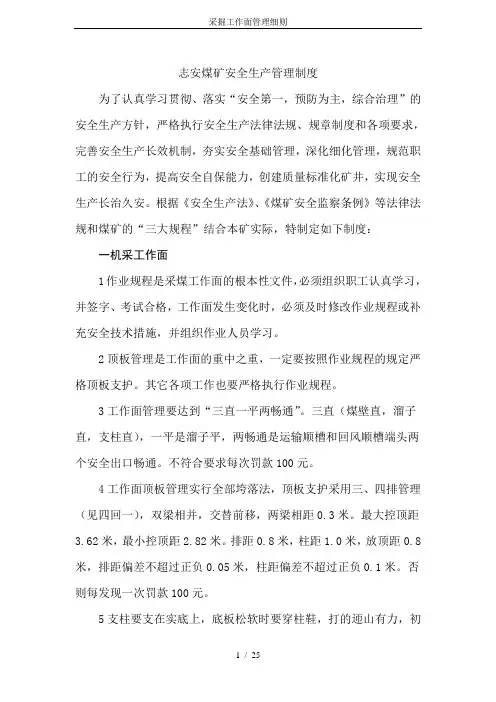 采掘工作面管理细则

志安煤矿安全生产管理制度

为了认真学习贯彻、落实“安全第一，预防为主，综合治理”的安全生产方针，严格执行安全生产法律法规、规章制度和各项要求，完善安全生产长效机制，夯实安全基础管理，深化细化管理，规范职工的安全行为，提高安全自保能力，创建质量标准化矿井，实现安全生产长治久安。根据《安全生产法》、《煤矿安全监察条例》等法律法规和煤矿的“三大规程”结合本矿实际，特制定如下制度：

一机采工作面

1作业规程是采煤工作面的根本性文件，必须组织职工认真学习，并签字、考试合格，工作面发生变化时，必须及时修改作业规程或补充安全技术措施，并组织作业人员学习。

2顶板管理是工作面的重中之重，一定要按照作业规程的规定严格顶板支护。其它各项工作也要严格执行作业规程。

3工作面管理要达到“三直一平两畅通”。三直（煤壁直，溜子直，支柱直），一平是溜子平，两畅通是运输顺槽和回风顺槽端头两个安全出口畅通。不符合要求每次罚款100元。

4工作面顶板管理实行全部垮落法，顶板支护采用三、四排管理（见四回一），双梁相并，交替前移，两梁相距0.3米。最大控顶距3.62米，最小控顶距2.82米。排距0.8米，柱距1.0米，放顶距0.8米，排距偏差不超过正负0.05米，柱距偏差不超过正负0.1米。否则每发现一次罚款100元。

5支柱要支在实底上，底板松软时要穿柱鞋，打的迎山有力，初

1 / 25